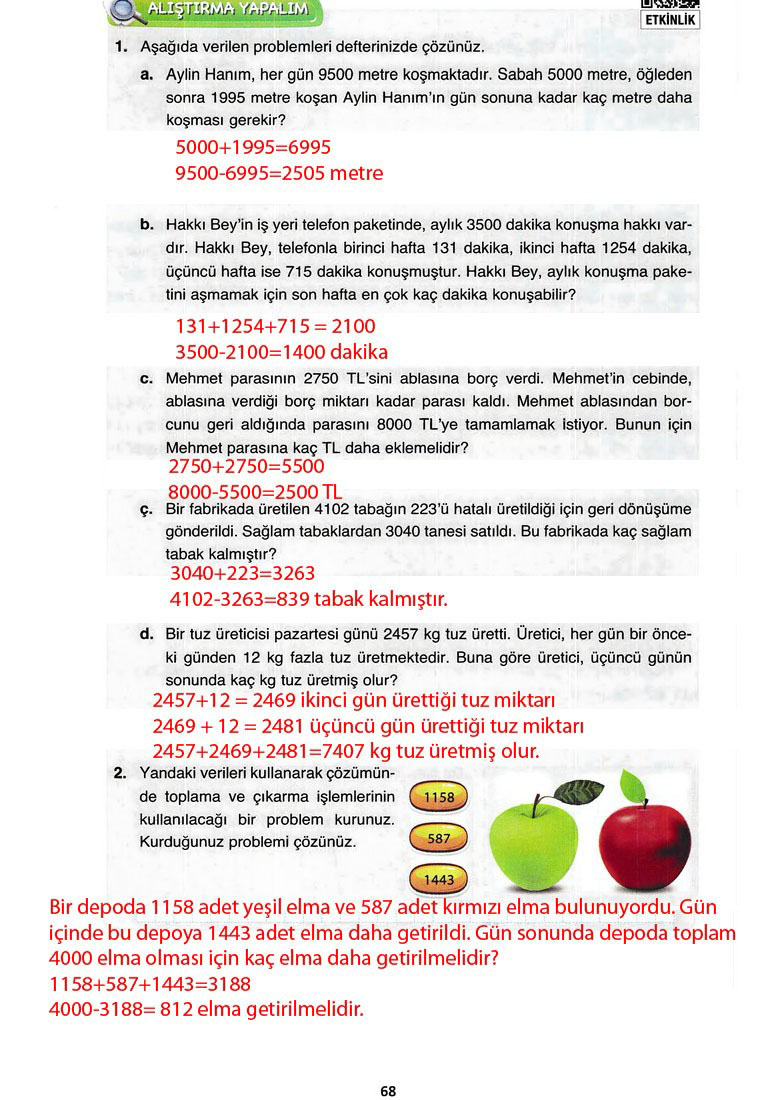 ALIŞTIRMA YAPALIM

ETKİNLİK

1. Aşağıda verilen problemleri defterinizde çözünüz.

a. Aylin Hanım, her gün 9500 metre koşmaktadır. Sabah 5000 metre, öğleden sonra 1995 metre koşan Aylin Hanım'ın gün sonuna kadar kaç metre daha koşması gerekir?

5000+1995=6995
9500-6995=2505 metre

b. Hakkı Bey'in iş yeri telefon paketinde, aylık 3500 dakika konuşma hakkı vardır. Hakkı Bey, telefonla birinci hafta 131 dakika, ikinci hafta 1254 dakika, üçüncü hafta ise 715 dakika konuşmuştur. Hakkı Bey, aylık konuşma paketini aşmamak için son hafta en çok kaç dakika konuşabilir?

131+1254+715 = 2100
3500-2100=1400 dakika

c. Mehmet parasının 2750 TL'sini ablasına borç verdi. Mehmet'in cebinde, ablasına verdiği borç miktarı kadar parası kaldı. Mehmet ablasından borcunu geri aldığında parasını 8000 TL'ye tamamlamak istiyor. Bunun için Mehmet parasına kaç TL daha eklemelidir?

2750+2750=5500
8000-5500=2500 TL

ç. Bir fabrikada üretilen 4102 tabağın 223'ü hatalı üretildiği için geri dönüşüme gönderildi. Sağlam tabaklardan 3040 tanesi satıldı. Bu fabrikada kaç sağlam tabak kalmıştır?

3040+223=3263
4102-3263=839 tabak kalmıştır.

d. Bir tuz üreticisi pazartesi günü 2457 kg tuz üretti. Üretici, her gün bir önceki günden 12 kg fazla tuz üretmektedir. Buna göre üretici, üçüncü günün sonunda kaç kg tuz üretmiş olur?

2457+12 = 2469 ikinci gün ürettiği tuz miktarı
2469 + 12 = 2481 üçüncü gün ürettiği tuz miktarı
2457+2469+2481=7407 kg tuz üretmiş olur.

2. Yandaki verileri kullanarak çözümünde toplama ve çıkarma işlemlerinin kullanılacağı bir problem kurunuz. Kurduğunuz problemi çözünüz.

1158
587
1443

Bir depoda 1158 adet yeşil elma ve 587 adet kırmızı elma bulunuyordu. Gün içinde bu depoya 1443 adet elma daha getirildi. Gün sonunda depoda toplam 4000 elma olması için kaç elma daha getirilmelidir?
1158+587+1443=3188
4000-3188= 812 elma getirilmelidir.

68